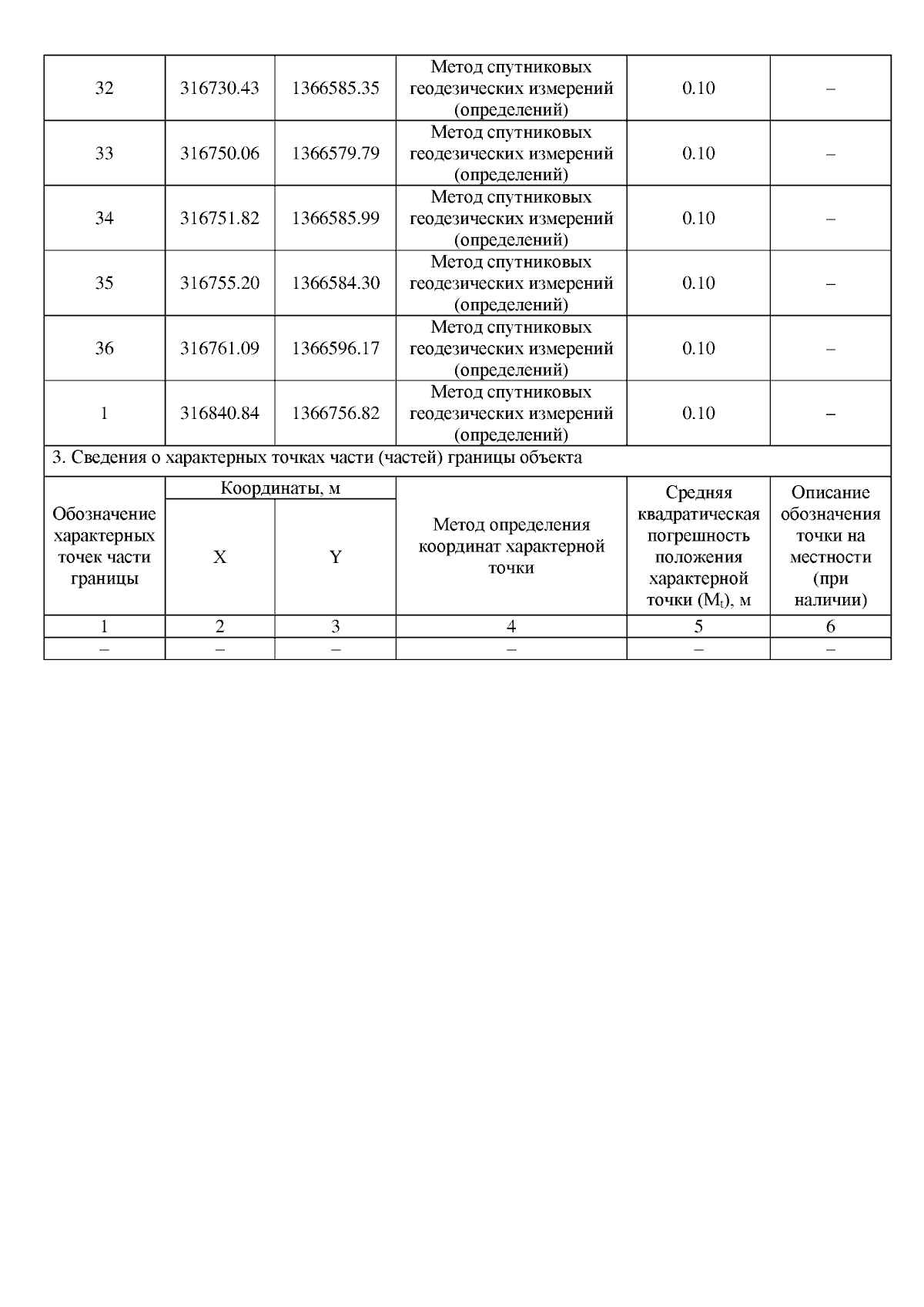 | 32 | 316730.43 | 1366585.35 | Метод спутниковых геодезических измерений (определений) | 0.10 | – |
|---|---|---|---|---|---|
| 33 | 316750.06 | 1366579.79 | Метод спутниковых геодезических измерений (определений) | 0.10 | – |
| 34 | 316751.82 | 1366585.99 | Метод спутниковых геодезических измерений (определений) | 0.10 | – |
| 35 | 316755.20 | 1366584.30 | Метод спутниковых геодезических измерений (определений) | 0.10 | – |
| 36 | 316761.09 | 1366596.17 | Метод спутниковых геодезических измерений (определений) | 0.10 | – |
| 1 | 316840.84 | 1366756.82 | Метод спутниковых геодезических измерений (определений) | 0.10 | – |

3. Сведения о характерных точках части (частей) границы объекта

| Обозначение характерных точек части границы | Координаты, м X | Координаты, м Y | Метод определения координат характерной точки | Средняя квадратическая погрешность положения характерной точки ($M_t$), м | Описание обозначения точки на местности (при наличии) |
|---|---|---|---|---|---|
| 1 | 2 | 3 | 4 | 5 | 6 |
| – | – | – | – | – | – |